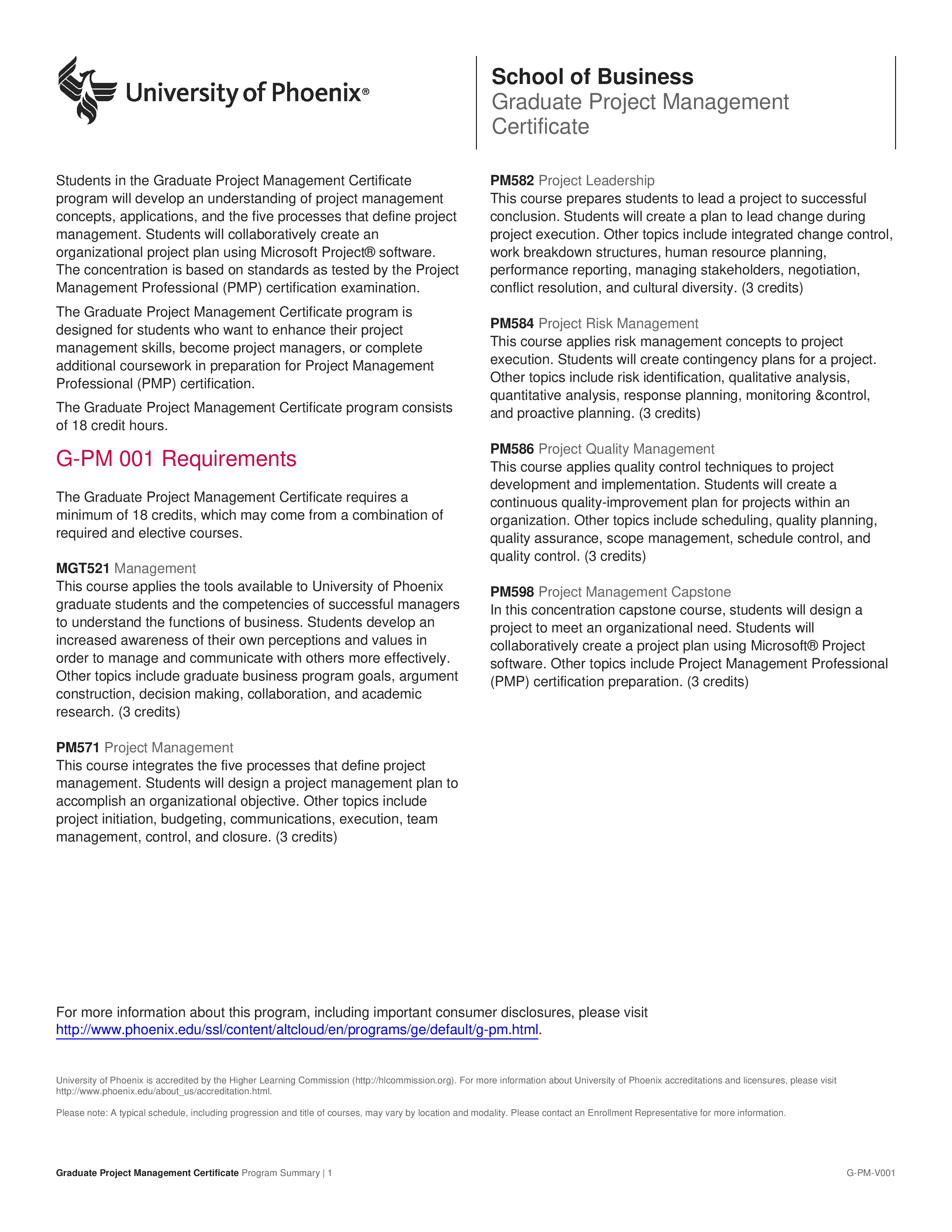 University of Phoenix®

School of Business
Graduate Project Management Certificate

Students in the Graduate Project Management Certificate program will develop an understanding of project management concepts, applications, and the five processes that define project management. Students will collaboratively create an organizational project plan using Microsoft Project® software. The concentration is based on standards as tested by the Project Management Professional (PMP) certification examination.

The Graduate Project Management Certificate program is designed for students who want to enhance their project management skills, become project managers, or complete additional coursework in preparation for Project Management Professional (PMP) certification.

The Graduate Project Management Certificate program consists of 18 credit hours.

G-PM 001 Requirements

The Graduate Project Management Certificate requires a minimum of 18 credits, which may come from a combination of required and elective courses.

MGT521 Management
This course applies the tools available to University of Phoenix graduate students and the competencies of successful managers to understand the functions of business. Students develop an increased awareness of their own perceptions and values in order to manage and communicate with others more effectively. Other topics include graduate business program goals, argument construction, decision making, collaboration, and academic research. (3 credits)

PM571 Project Management
This course integrates the five processes that define project management. Students will design a project management plan to accomplish an organizational objective. Other topics include project initiation, budgeting, communications, execution, team management, control, and closure. (3 credits)

PM582 Project Leadership
This course prepares students to lead a project to successful conclusion. Students will create a plan to lead change during project execution. Other topics include integrated change control, work breakdown structures, human resource planning, performance reporting, managing stakeholders, negotiation, conflict resolution, and cultural diversity. (3 credits)

PM584 Project Risk Management
This course applies risk management concepts to project execution. Students will create contingency plans for a project. Other topics include risk identification, qualitative analysis, quantitative analysis, response planning, monitoring &control, and proactive planning. (3 credits)

PM586 Project Quality Management
This course applies quality control techniques to project development and implementation. Students will create a continuous quality-improvement plan for projects within an organization. Other topics include scheduling, quality planning, quality assurance, scope management, schedule control, and quality control. (3 credits)

PM598 Project Management Capstone
In this concentration capstone course, students will design a project to meet an organizational need. Students will collaboratively create a project plan using Microsoft® Project software. Other topics include Project Management Professional (PMP) certification preparation. (3 credits)

For more information about this program, including important consumer disclosures, please visit http://www.phoenix.edu/ssl/content/altcloud/en/programs/ge/default/g-pm.html.

University of Phoenix is accredited by the Higher Learning Commission (http://hlcommission.org). For more information about University of Phoenix accreditations and licensures, please visit http://www.phoenix.edu/about_us/accreditation.html.

Please note: A typical schedule, including progression and title of courses, may vary by location and modality. Please contact an Enrollment Representative for more information.

Graduate Project Management Certificate Program Summary | 1

G-PM-V001